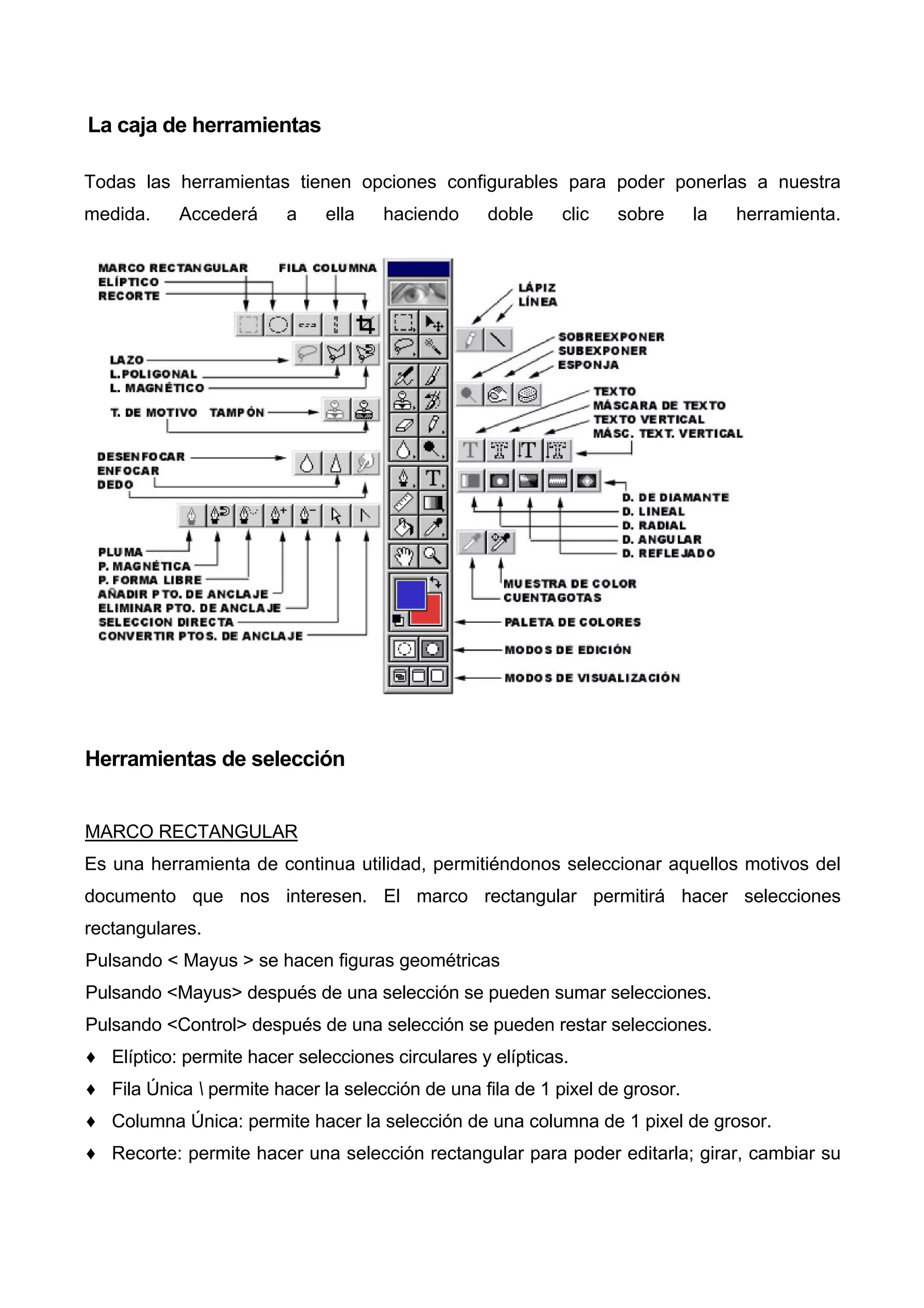 La caja de herramientas

Todas las herramientas tienen opciones configurables para poder ponerlas a nuestra medida. Accederá a ella haciendo doble clic sobre la herramienta.

MARCO RECTANGULAR
ELÍPTICO
RECORTE
FILA COLUMNA
LAZO
L.POLIGONAL
L. MAGNÉTICO
T. DE MOTIVO
TAMPÓN
DESENFOCAR
ENFOCAR
DEDO
PLUMA
P. MAGNÉTICA
P. FORMA LIBRE
AÑADIR PTO. DE ANCLAJE
ELIMINAR PTO. DE ANCLAJE
SELECCION DIRECTA
CONVERTIR PTOS. DE ANCLAJE
LÁPIZ
LÍNEA
SOBREEXPONER
SUBEXPONER
ESPONJA
TEXTO
MÁSCARA DE TEXTO
TEXTO VERTICAL
MÁSC. TEXT. VERTICAL
D. DE DIAMANTE
D. LINEAL
D. RADIAL
D. ANGULAR
D. REFLEJADO
MUESTRA DE COLOR
CUENTAGOTAS
PALETA DE COLORES
MODOS DE EDICIÓN
MODOS DE VISUALIZACIÓN

Herramientas de selección

MARCO RECTANGULAR
Es una herramienta de continua utilidad, permitiéndonos seleccionar aquellos motivos del documento que nos interesen. El marco rectangular permitirá hacer selecciones rectangulares.
Pulsando < Mayus > se hacen figuras geométricas
Pulsando <Mayus> después de una selección se pueden sumar selecciones.
Pulsando <Control> después de una selección se pueden restar selecciones.
♦ Elíptico: permite hacer selecciones circulares y elípticas.
♦ Fila Única \ permite hacer la selección de una fila de 1 pixel de grosor.
♦ Columna Única: permite hacer la selección de una columna de 1 pixel de grosor.
♦ Recorte: permite hacer una selección rectangular para poder editarla; girar, cambiar su